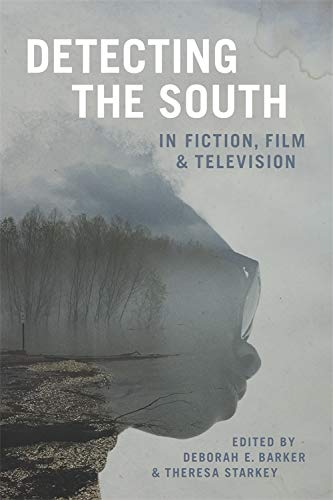 DETECTING THE SOUTH

IN FICTION, FILM & TELEVISION

EDITED BY
DEBORAH E. BARKER
& THERESA STARKEY